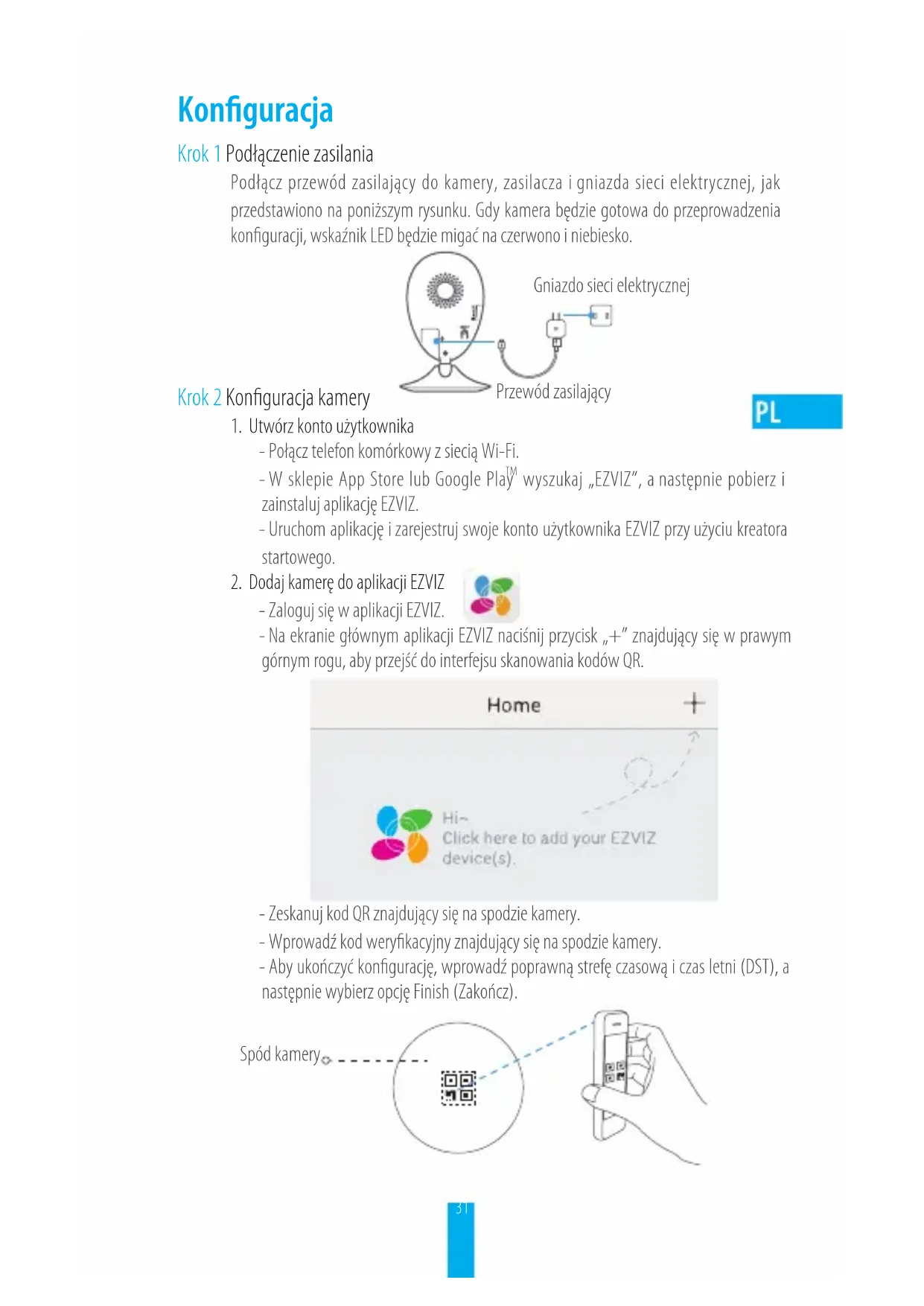 Konfiguracja

Krok 1 Podłączenie zasilania

Podłącz przewód zasilający do kamery, zasilacza i gniazda sieci elektrycznej, jak przedstawiono na poniższym rysunku. Gdy kamera będzie gotowa do przeprowadzenia konfiguracji, wskaźnik LED będzie migać na czerwono i niebiesko.

Gniazdo sieci elektrycznej

Przewód zasilający

Krok 2 Konfiguracja kamery

PL

1. Utwórz konto użytkownika

- Połącz telefon komórkowy z siecią Wi-Fi.

- W sklepie App Store lub Google Play™ wyszukaj „EZVIZ", a następnie pobierz i zainstaluj aplikację EZVIZ.

- Uruchom aplikację i zarejestruj swoje konto użytkownika EZVIZ przy użyciu kreatora startowego.

2. Dodaj kamerę do aplikacji EZVIZ

- Zaloguj się w aplikacji EZVIZ.

- Na ekranie głównym aplikacji EZVIZ naciśnij przycisk „+" znajdujący się w prawym górnym rogu, aby przejść do interfejsu skanowania kodów QR.

Home +

Hi~
Click here to add your EZVIZ device(s).

- Zeskanuj kod QR znajdujący się na spodzie kamery.

- Wprowadź kod weryfikacyjny znajdujący się na spodzie kamery.

- Aby ukończyć konfigurację, wprowadź poprawną strefę czasową i czas letni (DST), a następnie wybierz opcję Finish (Zakończ).

Spód kamery

31